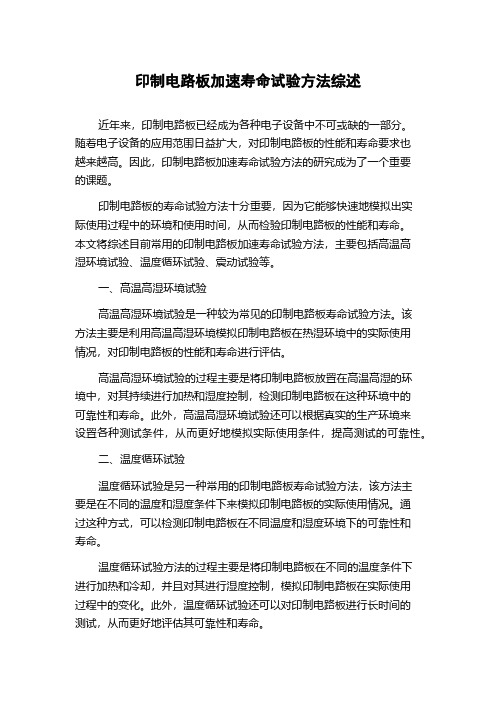 印制电路板加速寿命试验方法综述

近年来，印制电路板已经成为各种电子设备中不可或缺的一部分。随着电子设备的应用范围日益扩大，对印制电路板的性能和寿命要求也越来越高。因此，印制电路板加速寿命试验方法的研究成为了一个重要的课题。

印制电路板的寿命试验方法十分重要，因为它能够快速地模拟出实际使用过程中的环境和使用时间，从而检验印制电路板的性能和寿命。本文将综述目前常用的印制电路板加速寿命试验方法，主要包括高温高湿环境试验、温度循环试验、震动试验等。

一、高温高湿环境试验

高温高湿环境试验是一种较为常见的印制电路板寿命试验方法。该方法主要是利用高温高湿环境模拟印制电路板在热湿环境中的实际使用情况，对印制电路板的性能和寿命进行评估。

高温高湿环境试验的过程主要是将印制电路板放置在高温高湿的环境中，对其持续进行加热和湿度控制，检测印制电路板在这种环境中的可靠性和寿命。此外，高温高湿环境试验还可以根据真实的生产环境来设置各种测试条件，从而更好地模拟实际使用条件，提高测试的可靠性。

二、温度循环试验

温度循环试验是另一种常用的印制电路板寿命试验方法，该方法主要是在不同的温度和湿度条件下来模拟印制电路板的实际使用情况。通过这种方式，可以检测印制电路板在不同温度和湿度环境下的可靠性和寿命。

温度循环试验方法的过程主要是将印制电路板在不同的温度条件下进行加热和冷却，并且对其进行湿度控制，模拟印制电路板在实际使用过程中的变化。此外，温度循环试验还可以对印制电路板进行长时间的测试，从而更好地评估其可靠性和寿命。